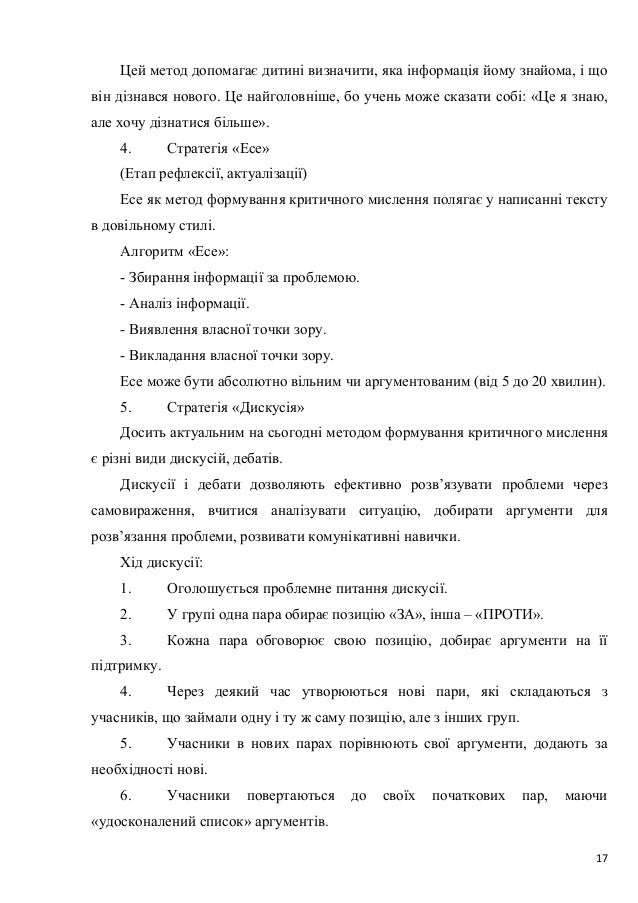 Цей метод допомагає дитині визначити, яка інформація йому знайома, і що він дізнався нового. Це найголовніше, бо учень може сказати собі: «Це я знаю, але хочу дізнатися більше».

4. Стратегія «Есе»

(Етап рефлексії, актуалізації)

Есе як метод формування критичного мислення полягає у написанні тексту в довільному стилі.

Алгоритм «Есе»:

- Збирання інформації за проблемою.

- Аналіз інформації.

- Виявлення власної точки зору.

- Викладання власної точки зору.

Есе може бути абсолютно вільним чи аргументованим (від 5 до 20 хвилин).

5. Стратегія «Дискусія»

Досить актуальним на сьогодні методом формування критичного мислення є різні види дискусій, дебатів.

Дискусії і дебати дозволяють ефективно розв'язувати проблеми через самовираження, вчитися аналізувати ситуацію, добирати аргументи для розв'язання проблеми, розвивати комунікативні навички.

Хід дискусії:

1. Оголошується проблемне питання дискусії.

2. У групі одна пара обирає позицію «ЗА», інша – «ПРОТИ».

3. Кожна пара обговорює свою позицію, добирає аргументи на її підтримку.

4. Через деякий час утворюються нові пари, які складаються з учасників, що займали одну і ту ж саму позицію, але з інших груп.

5. Учасники в нових парах порівнюють свої аргументи, додають за необхідності нові.

6. Учасники повертаються до своїх початкових пар, маючи «удосконалений список» аргументів.

17